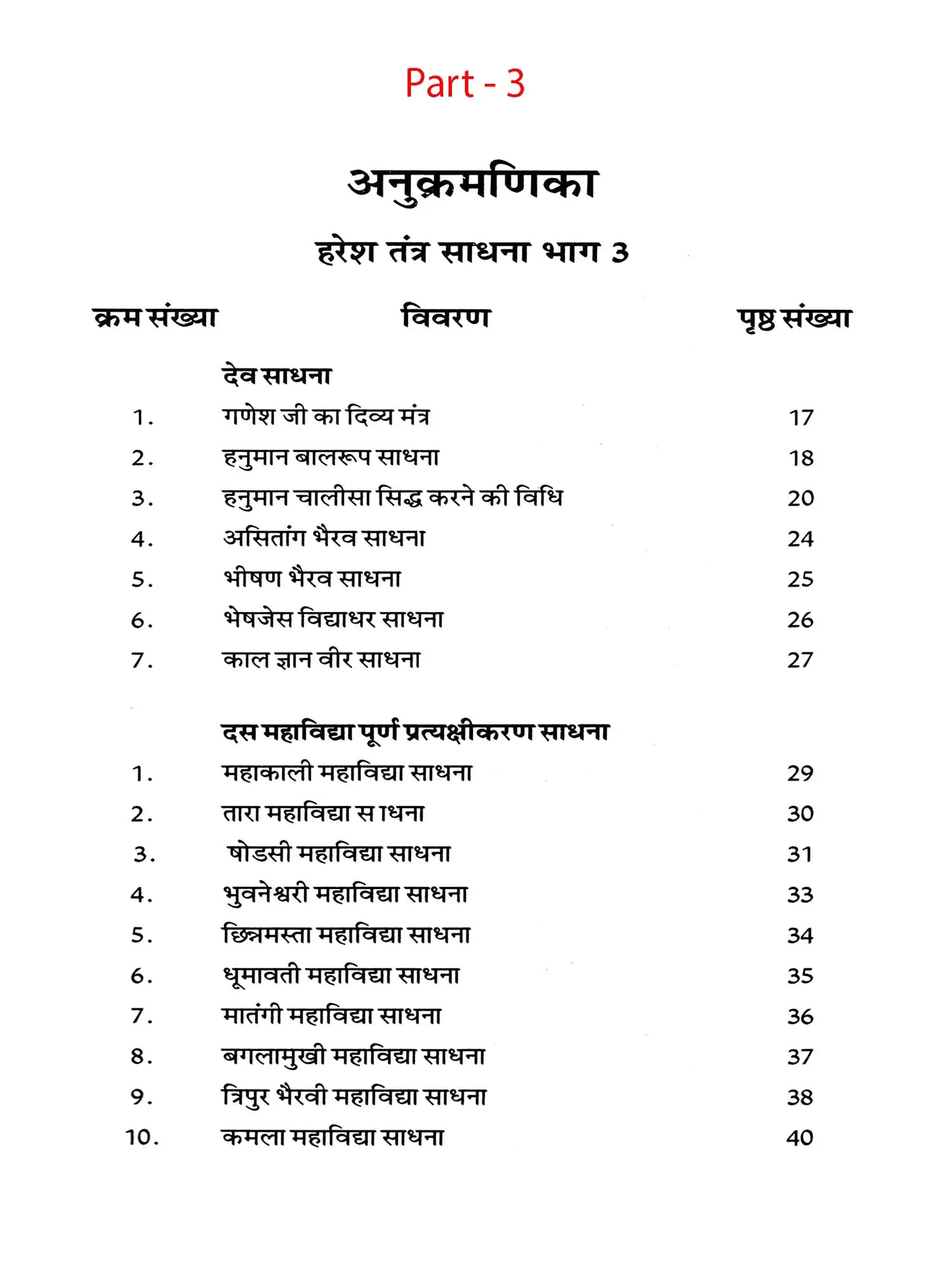 Part - 3

अनुक्रमणिका

हरेश तंत्र साधना भाग 3

| क्रम संख्या | विवरण | पृष्ठ संख्या |
|---|---|---|
| | देव साधना | |
| 1. | गणेश जी का दिव्य मंत्र | 17 |
| 2. | हनुमान बालरूप साधना | 18 |
| 3. | हनुमान चालीसा सिद्ध करने की विधि | 20 |
| 4. | असितांग भैरव साधना | 24 |
| 5. | भीषण भैरव साधना | 25 |
| 6. | भेषजेस विद्याधर साधना | 26 |
| 7. | काल ज्ञान वीर साधना | 27 |
| | दस महाविद्या पूर्ण प्रत्यक्षीकरण साधना | |
| 1. | महाकाली महाविद्या साधना | 29 |
| 2. | तारा महाविद्या स ाधना | 30 |
| 3. | षोडसी महाविद्या साधना | 31 |
| 4. | भुवनेश्वरी महाविद्या साधना | 33 |
| 5. | छिन्नमस्ता महाविद्या साधना | 34 |
| 6. | धूमावती महाविद्या साधना | 35 |
| 7. | मातंगी महाविद्या साधना | 36 |
| 8. | बगलामुखी महाविद्या साधना | 37 |
| 9. | त्रिपुर भैरवी महाविद्या साधना | 38 |
| 10. | कमला महाविद्या साधना | 40 |